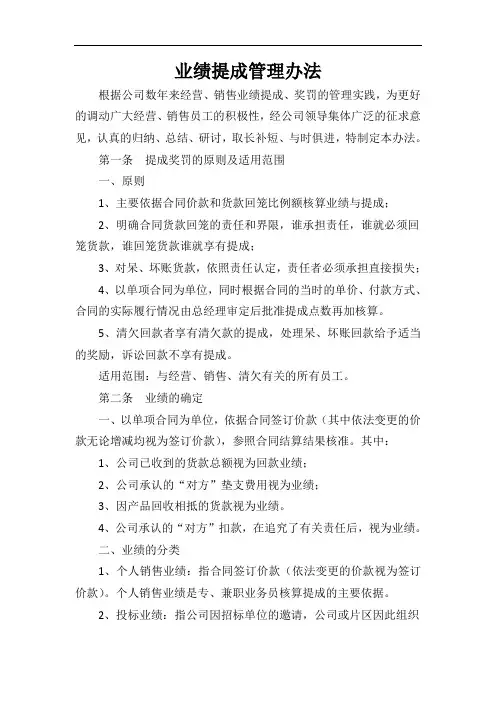 业绩提成管理办法

根据公司数年来经营、销售业绩提成、奖罚的管理实践，为更好的调动广大经营、销售员工的积极性，经公司领导集体广泛的征求意见，认真的归纳、总结、研讨，取长补短、与时俱进，特制定本办法。

第一条　提成奖罚的原则及适用范围

一、原则

1、主要依据合同价款和货款回笼比例额核算业绩与提成；

2、明确合同货款回笼的责任和界限，谁承担责任，谁就必须回笼货款，谁回笼货款谁就享有提成；

3、对呆、坏账货款，依照责任认定，责任者必须承担直接损失；

4、以单项合同为单位，同时根据合同的当时的单价、付款方式、合同的实际履行情况由总经理审定后批准提成点数再加核算。

5、清欠回款者享有清欠款的提成，处理呆、坏账回款给予适当的奖励，诉讼回款不享有提成。

适用范围：与经营、销售、清欠有关的所有员工。

第二条　业绩的确定

一、以单项合同为单位，依据合同签订价款（其中依法变更的价款无论增减均视为签订价款），参照合同结算结果核准。其中：

1、公司已收到的货款总额视为回款业绩；

2、公司承认的“对方”垫支费用视为业绩；

3、因产品回收相抵的货款视为业绩。

4、公司承认的“对方”扣款，在追究了有关责任后，视为业绩。

二、业绩的分类

1、个人销售业绩：指合同签订价款（依法变更的价款视为签订价款）。个人销售业绩是专、兼职业务员核算提成的主要依据。

2、投标业绩：指公司因招标单位的邀请，公司或片区因此组织